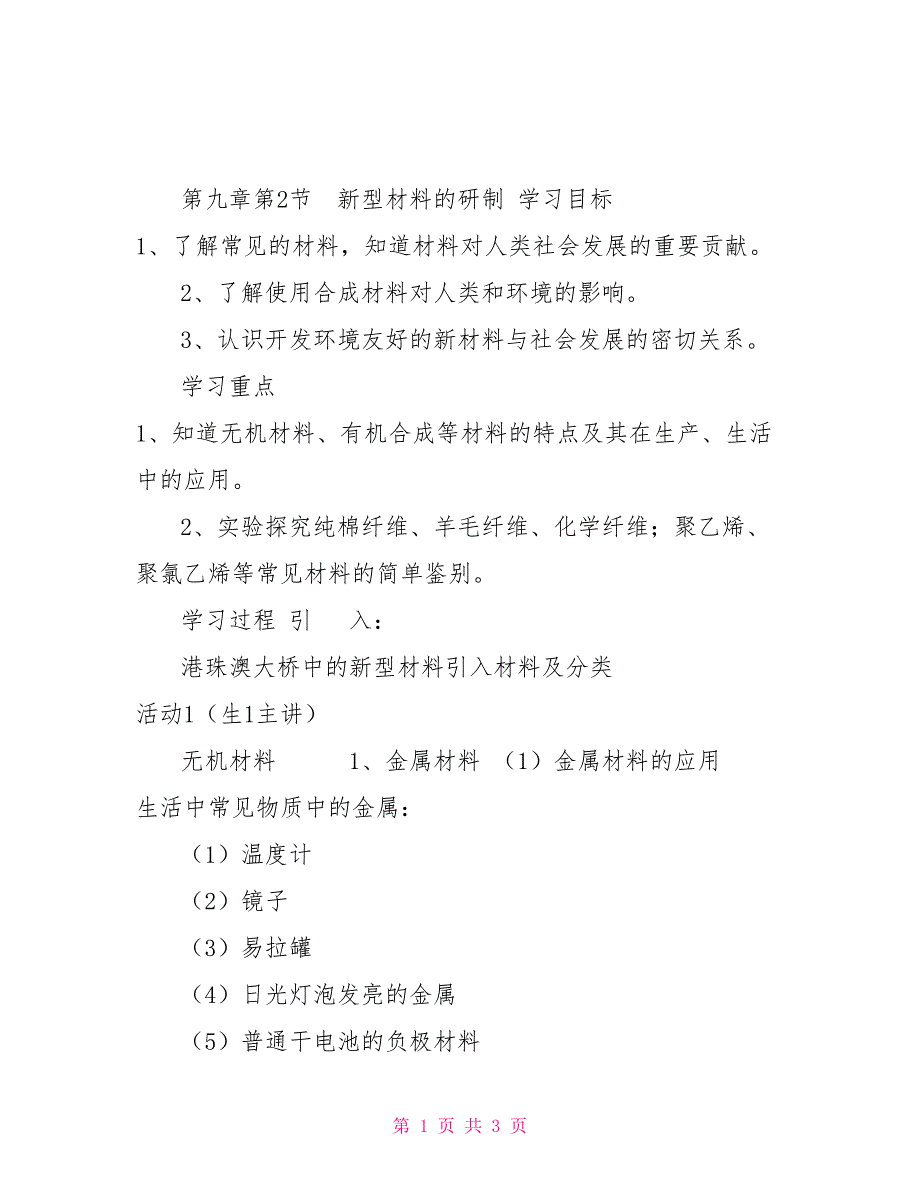 第九章第2节　新型材料的研制 学习目标

1、了解常见的材料，知道材料对人类社会发展的重要贡献。

2、了解使用合成材料对人类和环境的影响。

3、认识开发环境友好的新材料与社会发展的密切关系。

学习重点

1、知道无机材料、有机合成等材料的特点及其在生产、生活中的应用。

2、实验探究纯棉纤维、羊毛纤维、化学纤维；聚乙烯、聚氯乙烯等常见材料的简单鉴别。

学习过程 引　　入：

港珠澳大桥中的新型材料引入材料及分类

活动1（生1主讲）

无机材料　　　1、金属材料 （1）金属材料的应用

生活中常见物质中的金属：

（1）温度计

（2）镜子

（3）易拉罐

（4）日光灯泡发亮的金属

（5）普通干电池的负极材料

第 1 页 共 3 页